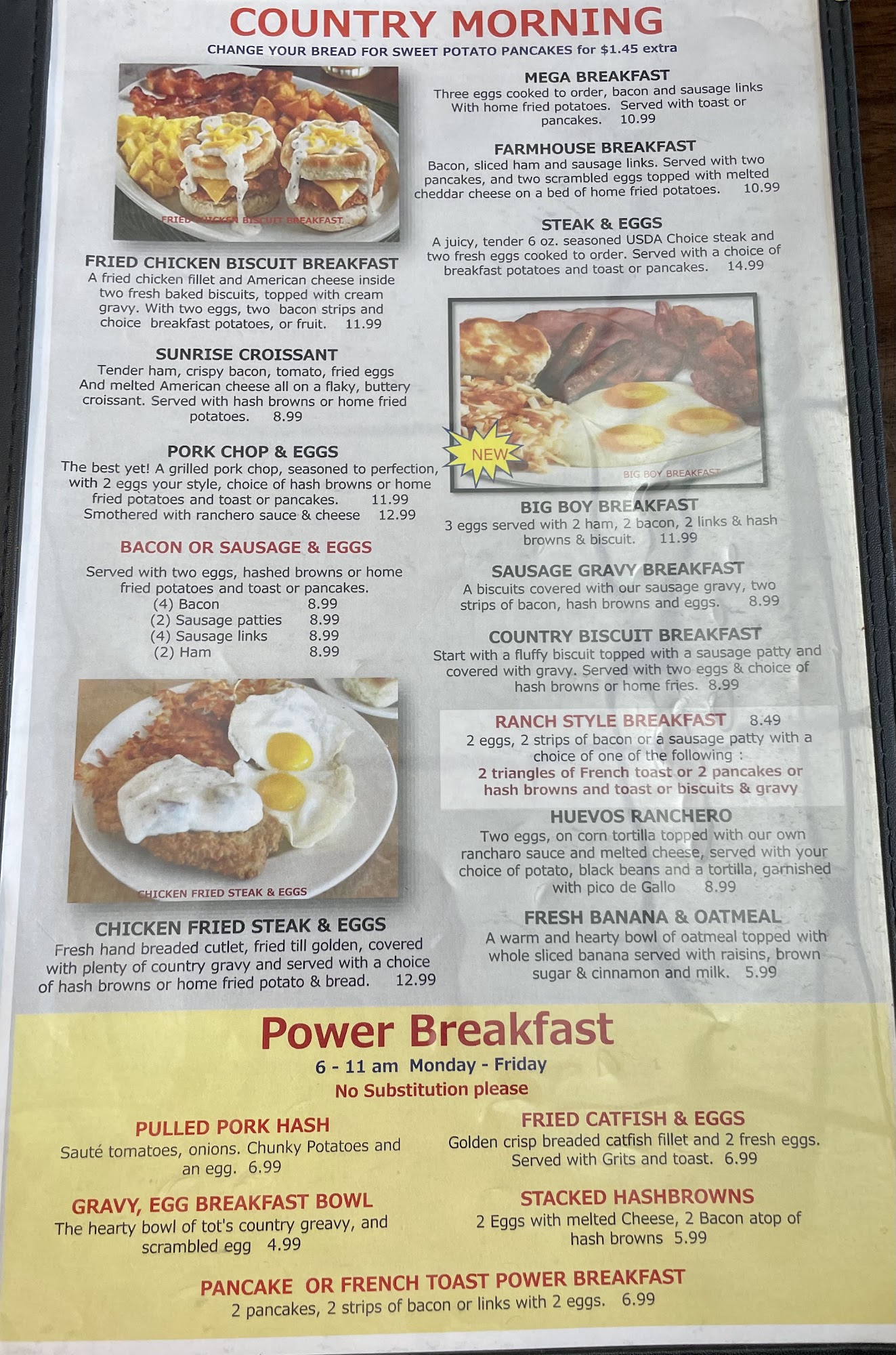 COUNTRY MORNING
CHANGE YOUR BREAD FOR SWEET POTATO PANCAKES for $1.45 extra

FRIED CHICKEN BISCUIT BREAKFAST

FRIED CHICKEN BISCUIT BREAKFAST
A fried chicken fillet and American cheese inside two fresh baked biscuits, topped with cream gravy. With two eggs, two bacon strips and choice breakfast potatoes, or fruit. 11.99

SUNRISE CROISSANT
Tender ham, crispy bacon, tomato, fried eggs And melted American cheese all on a flaky, buttery croissant. Served with hash browns or home fried potatoes. 8.99

PORK CHOP & EGGS
The best yet! A grilled pork chop, seasoned to perfection, with 2 eggs your style, choice of hash browns or home fried potatoes and toast or pancakes. 11.99
Smothered with ranchero sauce & cheese 12.99

BACON OR SAUSAGE & EGGS
Served with two eggs, hashed browns or home fried potatoes and toast or pancakes.
(4) Bacon 8.99
(2) Sausage patties 8.99
(4) Sausage links 8.99
(2) Ham 8.99

CHICKEN FRIED STEAK & EGGS

CHICKEN FRIED STEAK & EGGS
Fresh hand breaded cutlet, fried till golden, covered with plenty of country gravy and served with a choice of hash browns or home fried potato & bread. 12.99

MEGA BREAKFAST
Three eggs cooked to order, bacon and sausage links With home fried potatoes. Served with toast or pancakes. 10.99

FARMHOUSE BREAKFAST
Bacon, sliced ham and sausage links. Served with two pancakes, and two scrambled eggs topped with melted cheddar cheese on a bed of home fried potatoes. 10.99

STEAK & EGGS
A juicy, tender 6 oz. seasoned USDA Choice steak and two fresh eggs cooked to order. Served with a choice of breakfast potatoes and toast or pancakes. 14.99

NEW
BIG BOY BREAKFAST

BIG BOY BREAKFAST
3 eggs served with 2 ham, 2 bacon, 2 links & hash browns & biscuit. 11.99

SAUSAGE GRAVY BREAKFAST
A biscuits covered with our sausage gravy, two strips of bacon, hash browns and eggs. 8.99

COUNTRY BISCUIT BREAKFAST
Start with a fluffy biscuit topped with a sausage patty and covered with gravy. Served with two eggs & choice of hash browns or home fries. 8.99

RANCH STYLE BREAKFAST 8.49
2 eggs, 2 strips of bacon or a sausage patty with a choice of one of the following :
2 triangles of French toast or 2 pancakes or hash browns and toast or biscuits & gravy

HUEVOS RANCHERO
Two eggs, on corn tortilla topped with our own rancharo sauce and melted cheese, served with your choice of potato, black beans and a tortilla, garnished with pico de Gallo 8.99

FRESH BANANA & OATMEAL
A warm and hearty bowl of oatmeal topped with whole sliced banana served with raisins, brown sugar & cinnamon and milk. 5.99

Power Breakfast
6 - 11 am Monday - Friday
No Substitution please

PULLED PORK HASH
Sauté tomatoes, onions. Chunky Potatoes and an egg. 6.99

GRAVY, EGG BREAKFAST BOWL
The hearty bowl of tot's country greavy, and scrambled egg 4.99

FRIED CATFISH & EGGS
Golden crisp breaded catfish fillet and 2 fresh eggs. Served with Grits and toast. 6.99

STACKED HASHBROWNS
2 Eggs with melted Cheese, 2 Bacon atop of hash browns 5.99

PANCAKE OR FRENCH TOAST POWER BREAKFAST
2 pancakes, 2 strips of bacon or links with 2 eggs. 6.99